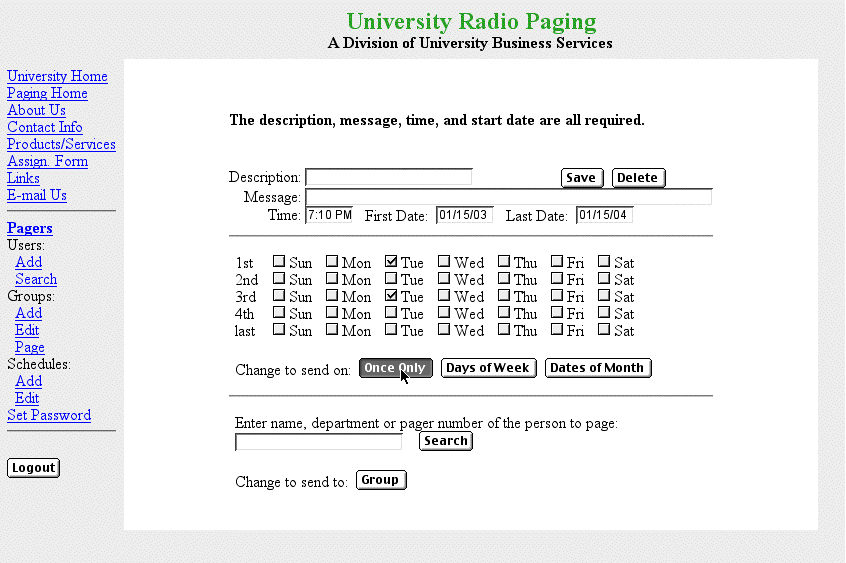 University Radio Paging
A Division of University Business Services

University Home
Paging Home
About Us
Contact Info
Products/Services
Assign. Form
Links
E-mail Us

Pagers
Users:
Add
Search
Groups:
Add
Edit
Page
Schedules:
Add
Edit
Set Password

Logout

The description, message, time, and start date are all required.

Description: Save Delete
Message:
Time: 7:10 PM First Date: 01/15/03 Last Date: 01/15/04

| | | | | | | | |
|---|---|---|---|---|---|---|---|
| 1st | ☐ Sun | ☐ Mon | ☑ Tue | ☐ Wed | ☐ Thu | ☐ Fri | ☐ Sat |
| 2nd | ☐ Sun | ☐ Mon | ☐ Tue | ☐ Wed | ☐ Thu | ☐ Fri | ☐ Sat |
| 3rd | ☐ Sun | ☐ Mon | ☑ Tue | ☐ Wed | ☐ Thu | ☐ Fri | ☐ Sat |
| 4th | ☐ Sun | ☐ Mon | ☐ Tue | ☐ Wed | ☐ Thu | ☐ Fri | ☐ Sat |
| last | ☐ Sun | ☐ Mon | ☐ Tue | ☐ Wed | ☐ Thu | ☐ Fri | ☐ Sat |

Change to send on: Once Only Days of Week Dates of Month

Enter name, department or pager number of the person to page:
Search

Change to send to: Group